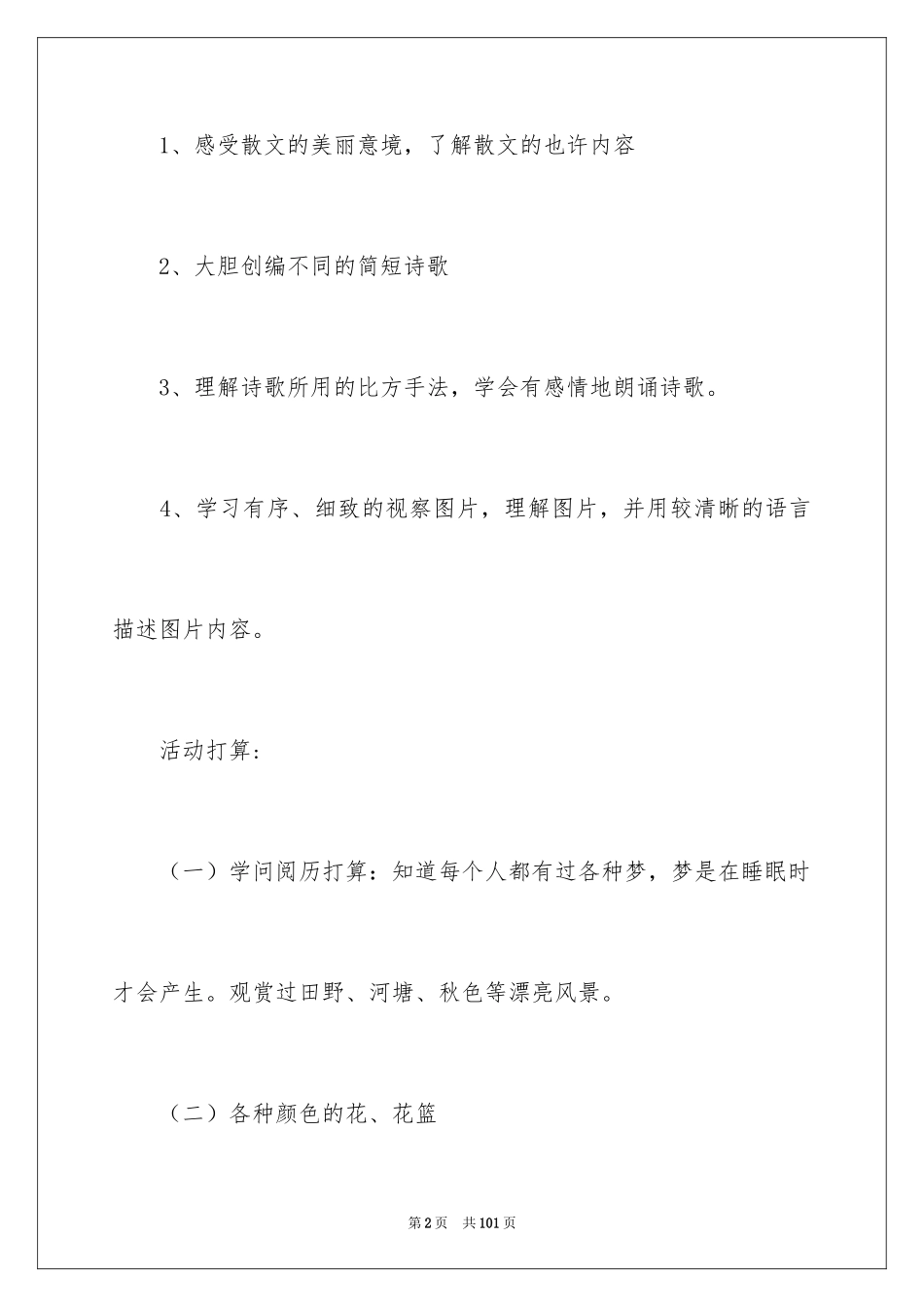 1、感受散文的美丽意境，了解散文的也许内容

2、大胆创编不同的简短诗歌

3、理解诗歌所用的比方手法，学会有感情地朗诵诗歌。

4、学习有序、细致的视察图片，理解图片，并用较清晰的语言描述图片内容。

活动打算：

（一）学问阅历打算：知道每个人都有过各种梦，梦是在睡眠时才会产生。观赏过田野、河塘、秋色等漂亮风景。

（二）各种颜色的花、花篮

第2页 共101页